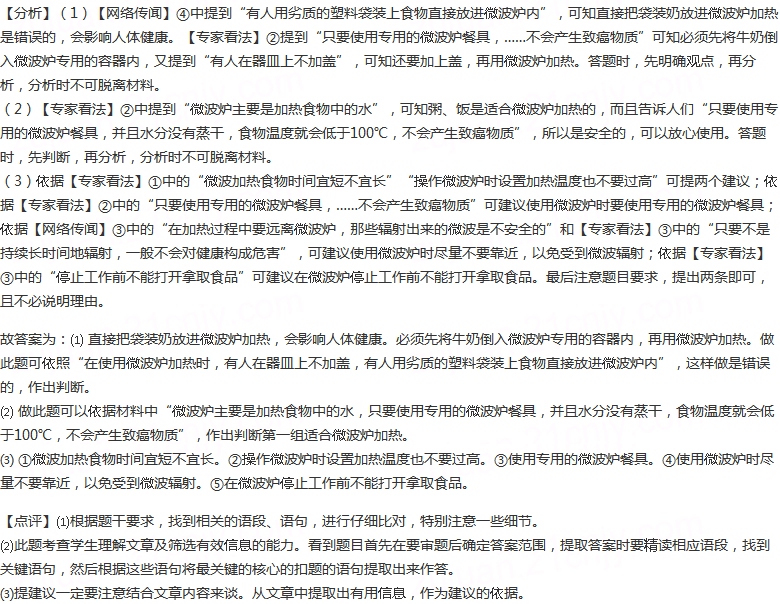 【分析】（1）【网络传闻】④中提到“有人用劣质的塑料袋装上食物直接放进微波炉内”，可知直接把袋装奶放进微波炉加热是错误的，会影响人体健康。【专家看法】②提到“只要使用专用的微波炉餐具，......不会产生致癌物质”可知必须先将牛奶倒入微波炉专用的容器内，又提到“有人在器皿上不加盖”，可知还要加上盖，再用微波炉加热。答题时，先明确观点，再分析，分析时不可脱离材料。

（2）【专家看法】②中提到“微波炉主要是加热食物中的水”，可知粥、饭是适合微波炉加热的，而且告诉人们“只要使用专用的微波炉餐具，并且水分没有蒸干，食物温度就会低于100℃，不会产生致癌物质”，所以是安全的，可以放心使用。答题时，先判断，再分析，分析时不可脱离材料。

（3）依据【专家看法】①中的“微波加热食物时间宜短不宜长”“操作微波炉时设置加热温度也不要过高”可提两个建议；依据【专家看法】②中的“只要使用专用的微波炉餐具，......不会产生致癌物质”可建议使用微波炉时要使用专用的微波炉餐具；依据【网络传闻】③中的“在加热过程中要远离微波炉，那些辐射出来的微波是不安全的”和【专家看法】③中的“只要不是持续长时间地辐射，一般不会对健康构成危害”，可建议使用微波炉时尽量不要靠近，以免受到微波辐射；依据【专家看法】③中的“停止工作前不能打开拿取食品”可建议在微波炉停止工作前不能打开拿取食品。最后注意题目要求，提出两条即可，且不必说明理由。

故答案为：(1) 直接把袋装奶放进微波炉加热，会影响人体健康。必须先将牛奶倒入微波炉专用的容器内，再用微波炉加热。做此题可依照“在使用微波炉加热时，有人在器皿上不加盖，有人用劣质的塑料袋装上食物直接放进微波炉内”，这样做是错误的，作出判断。

(2) 做此题可以依据材料中“微波炉主要是加热食物中的水，只要使用专用的微波炉餐具，并且水分没有蒸干，食物温度就会低于100℃，不会产生致癌物质”，作出判断第一组适合微波炉加热。

(3) ①微波加热食物时间宜短不宜长。②操作微波炉时设置加热温度也不要过高。③使用专用的微波炉餐具。④使用微波炉时尽量不要靠近，以免受到微波辐射。⑤在微波炉停止工作前不能打开拿取食品。

【点评】(1)根据题干要求，找到相关的语段、语句，进行仔细比对，特别注意一些细节。

(2)此题考查学生理解文章及筛选有效信息的能力。看到题目首先在要审题后确定答案范围，提取答案时要精读相应语段，找到关键语句，然后根据这些语句将最关键的核心的扣题的语句提取出来作答。

(3)提建议一定要注意结合文章内容来谈。从文章中提取出有用信息，作为建议的依据。